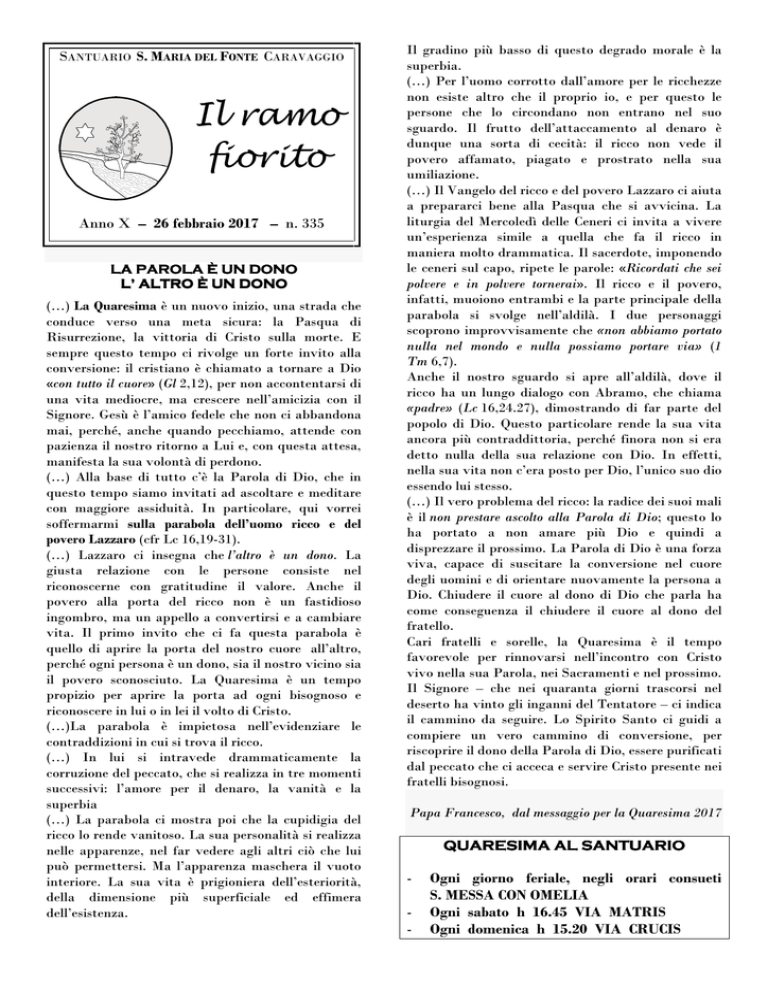 SANTUARIO S. MARIA DEL FONTE CARAVAGGIO

Il ramo fiorito

Anno X – 26 febbraio 2017 – n. 335

LA PAROLA È UN DONO
L' ALTRO È UN DONO

(…) La Quaresima è un nuovo inizio, una strada che conduce verso una meta sicura: la Pasqua di Risurrezione, la vittoria di Cristo sulla morte. E sempre questo tempo ci rivolge un forte invito alla conversione: il cristiano è chiamato a tornare a Dio «con tutto il cuore» (Gl 2,12), per non accontentarsi di una vita mediocre, ma crescere nell'amicizia con il Signore. Gesù è l'amico fedele che non ci abbandona mai, perché, anche quando pecchiamo, attende con pazienza il nostro ritorno a Lui e, con questa attesa, manifesta la sua volontà di perdono.
(…) Alla base di tutto c'è la Parola di Dio, che in questo tempo siamo invitati ad ascoltare e meditare con maggiore assiduità. In particolare, qui vorrei soffermarmi sulla parabola dell'uomo ricco e del povero Lazzaro (cfr Lc 16,19-31).
(…) Lazzaro ci insegna che l'altro è un dono. La giusta relazione con le persone consiste nel riconoscerne con gratitudine il valore. Anche il povero alla porta del ricco non è un fastidioso ingombro, ma un appello a convertirsi e a cambiare vita. Il primo invito che ci fa questa parabola è quello di aprire la porta del nostro cuore all'altro, perché ogni persona è un dono, sia il nostro vicino sia il povero sconosciuto. La Quaresima è un tempo propizio per aprire la porta ad ogni bisognoso e riconoscere in lui o in lei il volto di Cristo.
(…)La parabola è impietosa nell'evidenziare le contraddizioni in cui si trova il ricco.
(…) In lui si intravede drammaticamente la corruzione del peccato, che si realizza in tre momenti successivi: l'amore per il denaro, la vanità e la superbia
(…) La parabola ci mostra poi che la cupidigia del ricco lo rende vanitoso. La sua personalità si realizza nelle apparenze, nel far vedere agli altri ciò che lui può permettersi. Ma l'apparenza maschera il vuoto interiore. La sua vita è prigioniera dell'esteriorità, della dimensione più superficiale ed effimera dell'esistenza.

Il gradino più basso di questo degrado morale è la superbia.
(…) Per l'uomo corrotto dall'amore per le ricchezze non esiste altro che il proprio io, e per questo le persone che lo circondano non entrano nel suo sguardo. Il frutto dell'attaccamento al denaro è dunque una sorta di cecità: il ricco non vede il povero affamato, piagato e prostrato nella sua umiliazione.
(…) Il Vangelo del ricco e del povero Lazzaro ci aiuta a prepararci bene alla Pasqua che si avvicina. La liturgia del Mercoledì delle Ceneri ci invita a vivere un'esperienza simile a quella che fa il ricco in maniera molto drammatica. Il sacerdote, imponendo le ceneri sul capo, ripete le parole: «Ricordati che sei polvere e in polvere tornerai». Il ricco e il povero, infatti, muoiono entrambi e la parte principale della parabola si svolge nell'aldilà. I due personaggi scoprono improvvisamente che «non abbiamo portato nulla nel mondo e nulla possiamo portare via» (1 Tm 6,7).
Anche il nostro sguardo si apre all'aldilà, dove il ricco ha un lungo dialogo con Abramo, che chiama «padre» (Lc 16,24.27), dimostrando di far parte del popolo di Dio. Questo particolare rende la sua vita ancora più contraddittoria, perché finora non si era detto nulla della sua relazione con Dio. In effetti, nella sua vita non c'era posto per Dio, l'unico suo dio essendo lui stesso.
(…) Il vero problema del ricco: la radice dei suoi mali è il non prestare ascolto alla Parola di Dio; questo lo ha portato a non amare più Dio e quindi a disprezzare il prossimo. La Parola di Dio è una forza viva, capace di suscitare la conversione nel cuore degli uomini e di orientare nuovamente la persona a Dio. Chiudere il cuore al dono di Dio che parla ha come conseguenza il chiudere il cuore al dono del fratello.
Cari fratelli e sorelle, la Quaresima è il tempo favorevole per rinnovarsi nell'incontro con Cristo vivo nella sua Parola, nei Sacramenti e nel prossimo. Il Signore – che nei quaranta giorni trascorsi nel deserto ha vinto gli inganni del Tentatore – ci indica il cammino da seguire. Lo Spirito Santo ci guidi a compiere un vero cammino di conversione, per riscoprire il dono della Parola di Dio, essere purificati dal peccato che ci acceca e servire Cristo presente nei fratelli bisognosi.

Papa Francesco, dal messaggio per la Quaresima 2017

QUARESIMA AL SANTUARIO

- Ogni giorno feriale, negli orari consueti S. MESSA CON OMELIA
- Ogni sabato h 16.45 VIA MATRIS
- Ogni domenica h 15.20 VIA CRUCIS